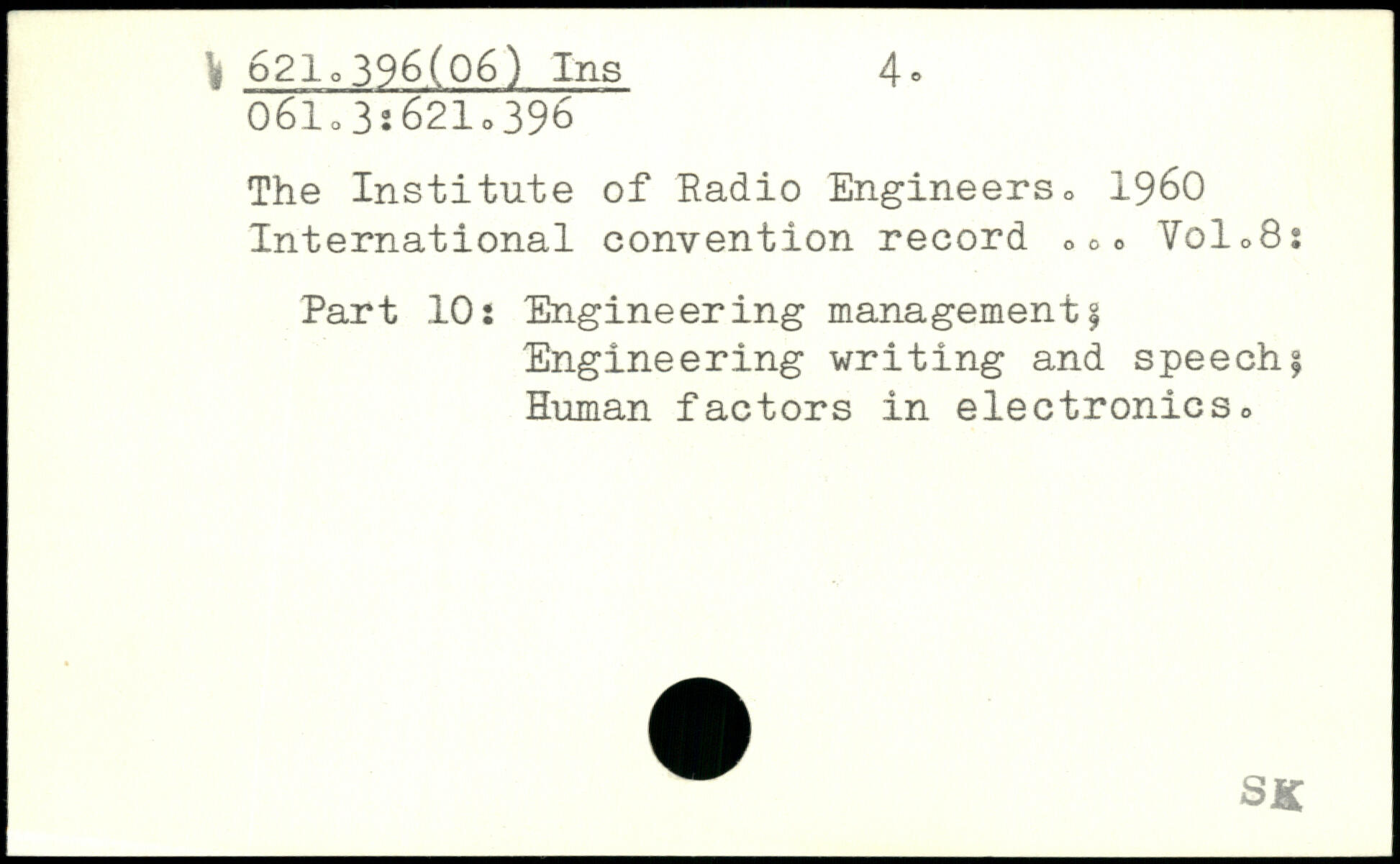 621.396(06) Ins 4.
061.3:621.396

The Institute of Radio Engineers. 1960 International convention record ... Vol.8:

Part 10: Engineering management;
Engineering writing and speech;
Human factors in electronics.

SK